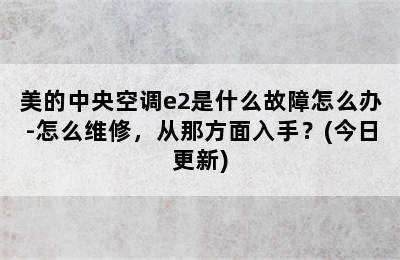 美的中央空调e2是什么故障怎么办-怎么维修，从那方面入手？(今日更新)